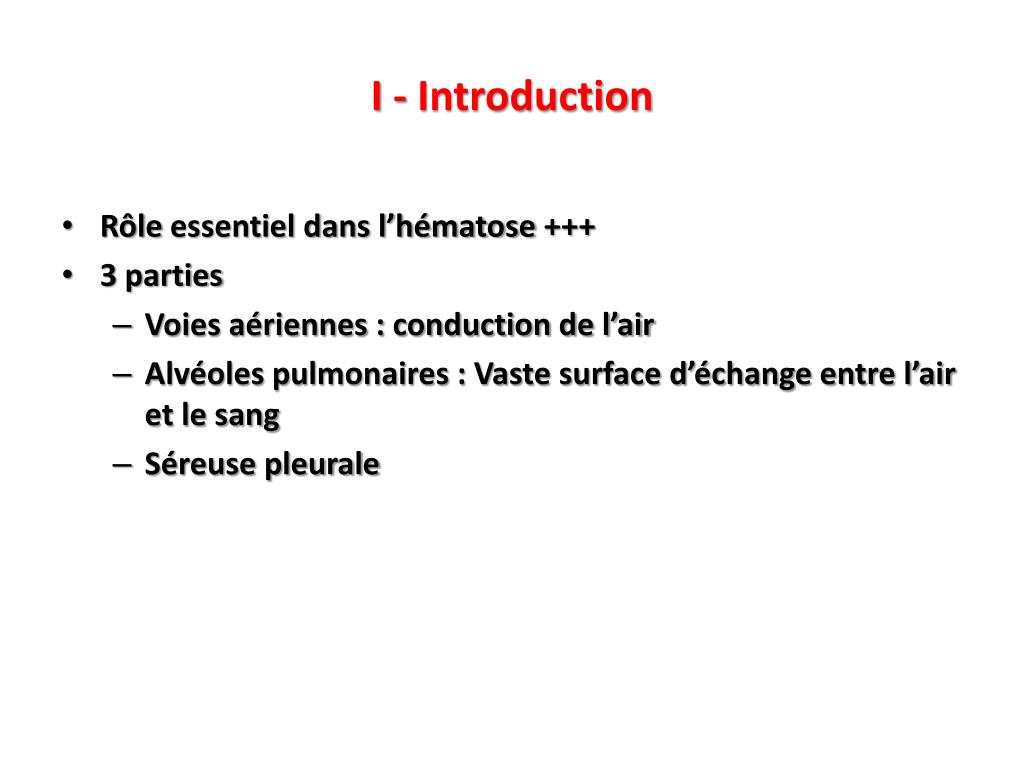 I - Introduction

• Rôle essentiel dans l’hématose +++
• 3 parties
– Voies aériennes : conduction de l’air
– Alvéoles pulmonaires : Vaste surface d’échange entre l’air et le sang
– Séreuse pleurale